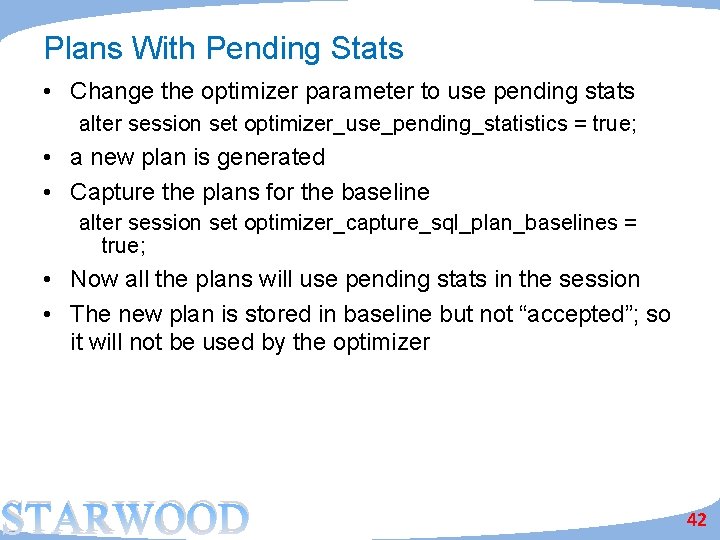 Plans With Pending Stats

• Change the optimizer parameter to use pending stats
alter session set optimizer_use_pending_statistics = true;

• a new plan is generated

• Capture the plans for the baseline
alter session set optimizer_capture_sql_plan_baselines = true;

• Now all the plans will use pending stats in the session

• The new plan is stored in baseline but not “accepted”; so it will not be used by the optimizer

STARWOOD

42